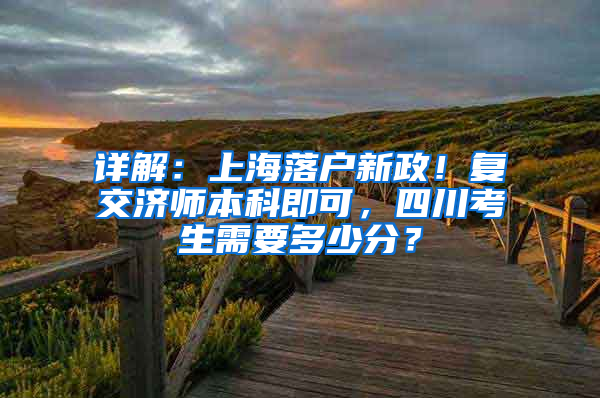 详解：上海落户新政！复交济师本科即可，四川考生需要多少分？